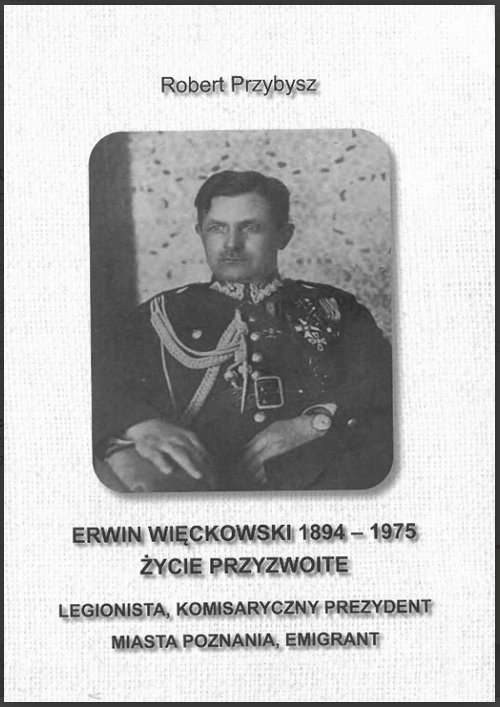 Robert Przybysz

ERWIN WIĘCKOWSKI 1894 – 1975
ŻYCIE PRZYZWOITE

LEGIONISTA, KOMISARYCZNY PREZYDENT
MIASTA POZNANIA, EMIGRANT